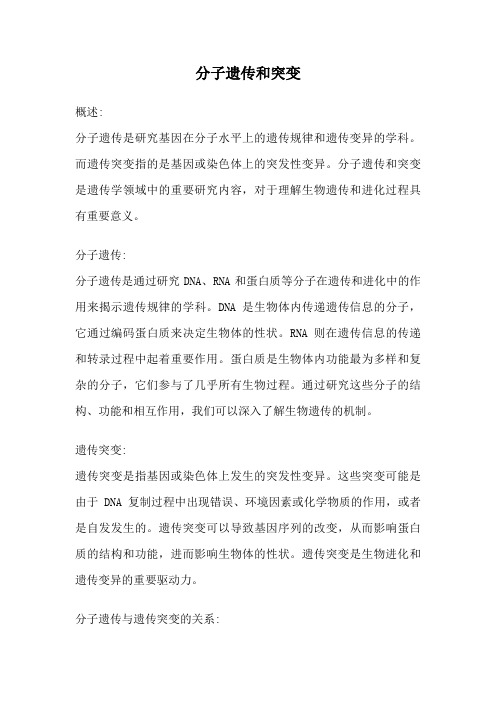 分子遗传和突变

概述:

分子遗传是研究基因在分子水平上的遗传规律和遗传变异的学科。而遗传突变指的是基因或染色体上的突发性变异。分子遗传和突变是遗传学领域中的重要研究内容，对于理解生物遗传和进化过程具有重要意义。

分子遗传:

分子遗传是通过研究 DNA、RNA 和蛋白质等分子在遗传和进化中的作用来揭示遗传规律的学科。DNA 是生物体内传递遗传信息的分子，它通过编码蛋白质来决定生物体的性状。RNA 则在遗传信息的传递和转录过程中起着重要作用。蛋白质是生物体内功能最为多样和复杂的分子，它们参与了几乎所有生物过程。通过研究这些分子的结构、功能和相互作用，我们可以深入了解生物遗传的机制。

遗传突变:

遗传突变是指基因或染色体上发生的突发性变异。这些突变可能是由于 DNA 复制过程中出现错误、环境因素或化学物质的作用，或者是自发发生的。遗传突变可以导致基因序列的改变，从而影响蛋白质的结构和功能，进而影响生物体的性状。遗传突变是生物进化和遗传变异的重要驱动力。

分子遗传与遗传突变的关系: